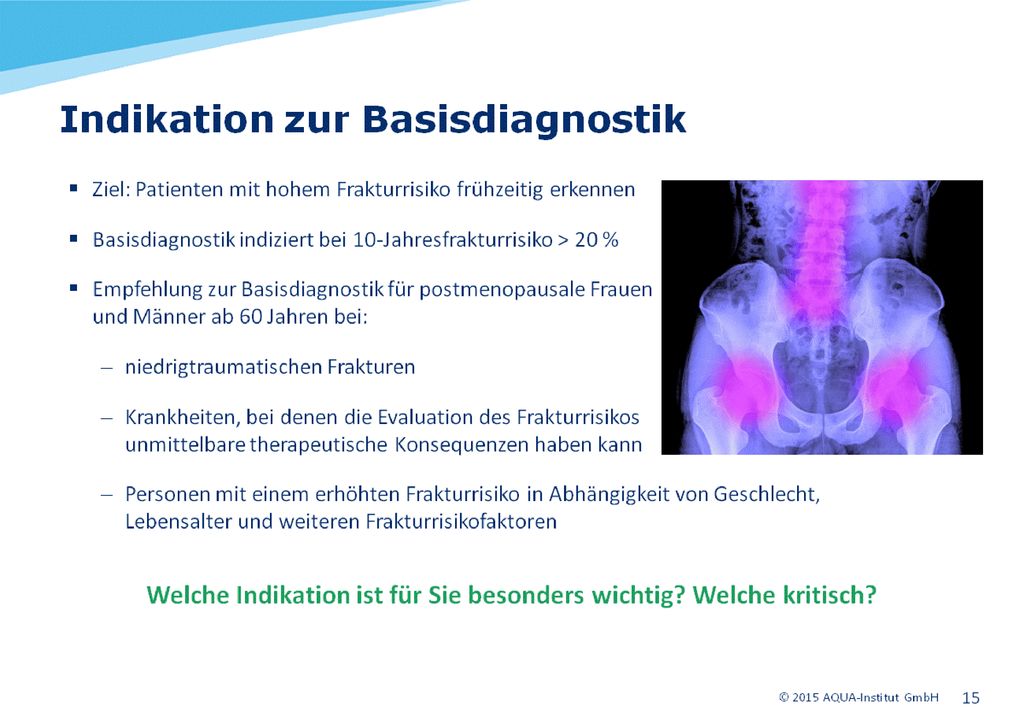 Indikation zur Basisdiagnostik

▪ Ziel: Patienten mit hohem Frakturrisiko frühzeitig erkennen

▪ Basisdiagnostik indiziert bei 10-Jahresfrakturrisiko > 20 %

▪ Empfehlung zur Basisdiagnostik für postmenopausale Frauen und Männer ab 60 Jahren bei:

– niedrigtraumatischen Frakturen

– Krankheiten, bei denen die Evaluation des Frakturrisikos unmittelbare therapeutische Konsequenzen haben kann

– Personen mit einem erhöhten Frakturrisiko in Abhängigkeit von Geschlecht, Lebensalter und weiteren Frakturrisikofaktoren

Welche Indikation ist für Sie besonders wichtig? Welche kritisch?

© 2015 AQUA-Institut GmbH 15